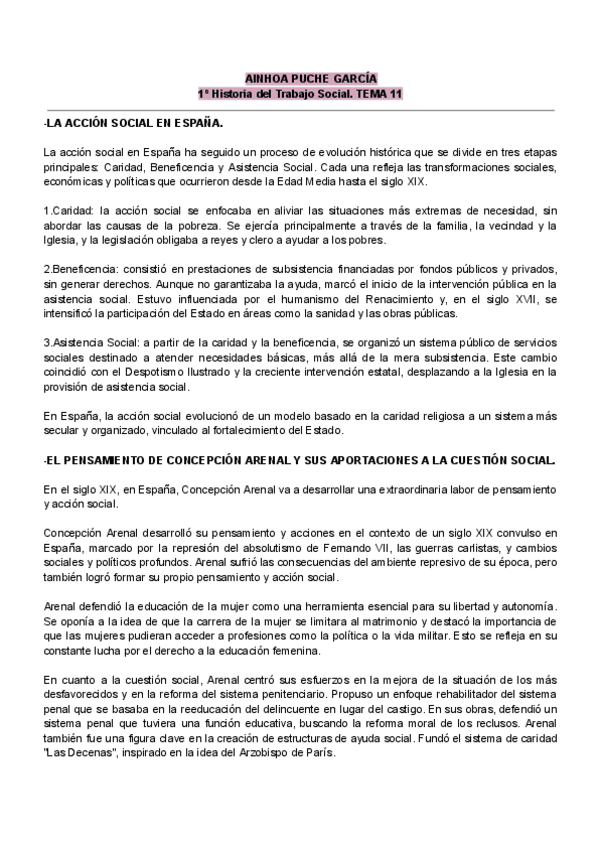 AINHOA PUCHE GARCÍA
1º Historia del Trabajo Social. TEMA 11

-LA ACCIÓN SOCIAL EN ESPAÑA.

La acción social en España ha seguido un proceso de evolución histórica que se divide en tres etapas principales: Caridad, Beneficencia y Asistencia Social. Cada una refleja las transformaciones sociales, económicas y políticas que ocurrieron desde la Edad Media hasta el siglo XIX.

1.Caridad: la acción social se enfocaba en aliviar las situaciones más extremas de necesidad, sin abordar las causas de la pobreza. Se ejercía principalmente a través de la familia, la vecindad y la Iglesia, y la legislación obligaba a reyes y clero a ayudar a los pobres.

2.Beneficencia: consistió en prestaciones de subsistencia financiadas por fondos públicos y privados, sin generar derechos. Aunque no garantizaba la ayuda, marcó el inicio de la intervención pública en la asistencia social. Estuvo influenciada por el humanismo del Renacimiento y, en el siglo XVII, se intensificó la participación del Estado en áreas como la sanidad y las obras públicas.

3.Asistencia Social: a partir de la caridad y la beneficencia, se organizó un sistema público de servicios sociales destinado a atender necesidades básicas, más allá de la mera subsistencia. Este cambio coincidió con el Despotismo Ilustrado y la creciente intervención estatal, desplazando a la Iglesia en la provisión de asistencia social.

En España, la acción social evolucionó de un modelo basado en la caridad religiosa a un sistema más secular y organizado, vinculado al fortalecimiento del Estado.

-EL PENSAMIENTO DE CONCEPCIÓN ARENAL Y SUS APORTACIONES A LA CUESTIÓN SOCIAL.

En el siglo XIX, en España, Concepción Arenal va a desarrollar una extraordinaria labor de pensamiento y acción social.

Concepción Arenal desarrolló su pensamiento y acciones en el contexto de un siglo XIX convulso en España, marcado por la represión del absolutismo de Fernando VII, las guerras carlistas, y cambios sociales y políticos profundos. Arenal sufrió las consecuencias del ambiente represivo de su época, pero también logró formar su propio pensamiento y acción social.

Arenal defendió la educación de la mujer como una herramienta esencial para su libertad y autonomía. Se oponía a la idea de que la carrera de la mujer se limitara al matrimonio y destacó la importancia de que las mujeres pudieran acceder a profesiones como la política o la vida militar. Esto se refleja en su constante lucha por el derecho a la educación femenina.

En cuanto a la cuestión social, Arenal centró sus esfuerzos en la mejora de la situación de los más desfavorecidos y en la reforma del sistema penitenciario. Propuso un enfoque rehabilitador del sistema penal que se basaba en la reeducación del delincuente en lugar del castigo. En sus obras, defendió un sistema penal que tuviera una función educativa, buscando la reforma moral de los reclusos. Arenal también fue una figura clave en la creación de estructuras de ayuda social. Fundó el sistema de caridad "Las Decenas", inspirado en la idea del Arzobispo de París.